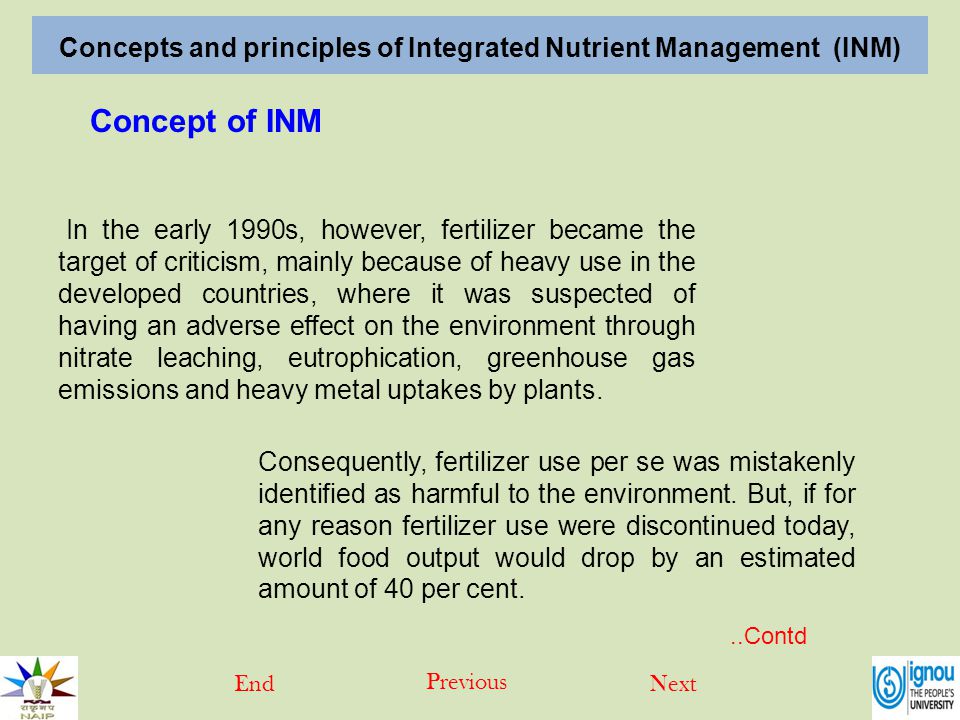 Concepts and principles of Integrated Nutrient Management (INM)

Concept of INM

In the early 1990s, however, fertilizer became the target of criticism, mainly because of heavy use in the developed countries, where it was suspected of having an adverse effect on the environment through nitrate leaching, eutrophication, greenhouse gas emissions and heavy metal uptakes by plants.

Consequently, fertilizer use per se was mistakenly identified as harmful to the environment. But, if for any reason fertilizer use were discontinued today, world food output would drop by an estimated amount of 40 per cent.

..Contd

NAIP

End

Previous

Next

ignou
THE PEOPLE'S UNIVERSITY